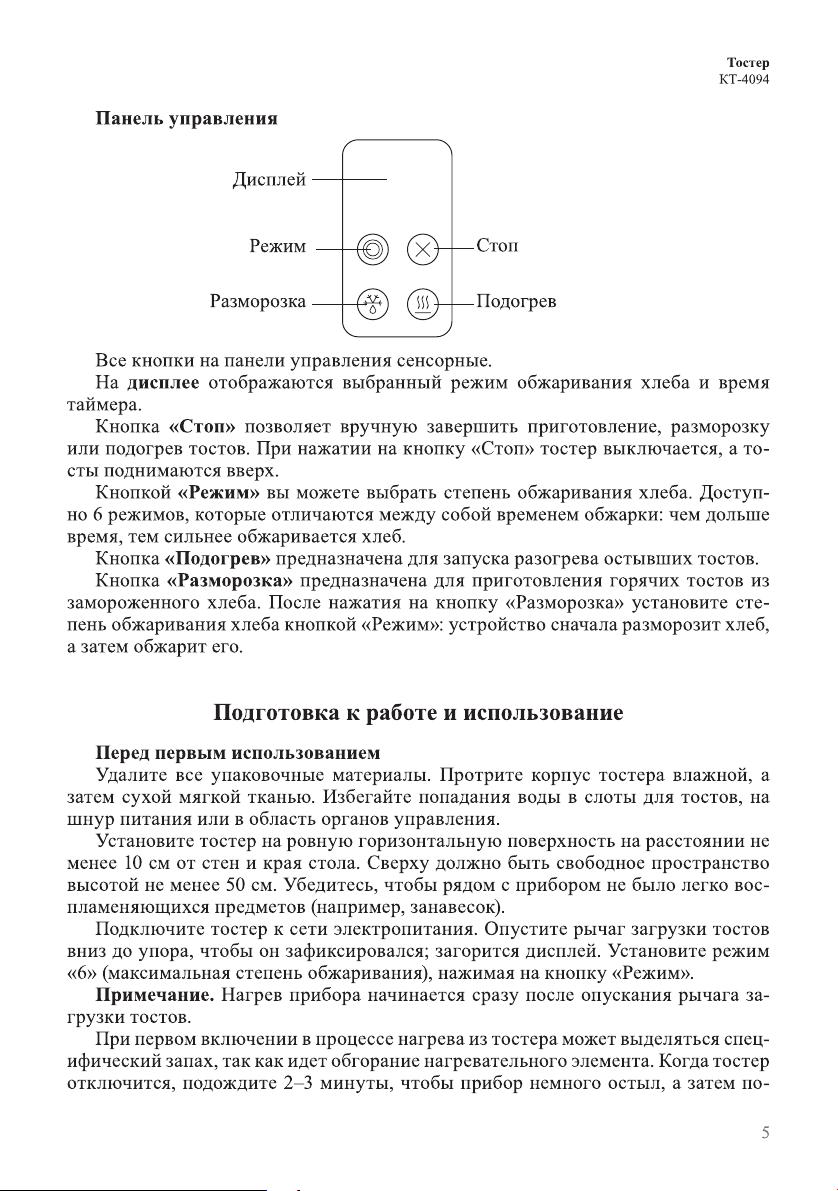 Тостер
KT-4094

Панель управления

Дисплей

Режим

Стоп

Разморозка

Подогрев

Все кнопки на панели управления сенсорные.

На дисплее отображаются выбранный режим обжаривания хлеба и время таймера.

Кнопка «Стоп» позволяет вручную завершить приготовление, разморозку или подогрев тостов. При нажатии на кнопку «Стоп» тостер выключается, а тосты поднимаются вверх.

Кнопкой «Режим» вы можете выбрать степень обжаривания хлеба. Доступно 6 режимов, которые отличаются между собой временем обжарки: чем дольше время, тем сильнее обжаривается хлеб.

Кнопка «Подогрев» предназначена для запуска разогрева остывших тостов.

Кнопка «Разморозка» предназначена для приготовления горячих тостов из замороженного хлеба. После нажатия на кнопку «Разморозка» установите степень обжаривания хлеба кнопкой «Режим»: устройство сначала разморозит хлеб, а затем обжарит его.

Подготовка к работе и использование

Перед первым использованием

Удалите все упаковочные материалы. Протрите корпус тостера влажной, а затем сухой мягкой тканью. Избегайте попадания воды в слоты для тостов, на шнур питания или в область органов управления.

Установите тостер на ровную горизонтальную поверхность на расстоянии не менее 10 см от стен и края стола. Сверху должно быть свободное пространство высотой не менее 50 см. Убедитесь, чтобы рядом с прибором не было легко воспламеняющихся предметов (например, занавесок).

Подключите тостер к сети электропитания. Опустите рычаг загрузки тостов вниз до упора, чтобы он зафиксировался; загорится дисплей. Установите режим «6» (максимальная степень обжаривания), нажимая на кнопку «Режим».

Примечание. Нагрев прибора начинается сразу после опускания рычага загрузки тостов.

При первом включении в процессе нагрева из тостера может выделяться специфический запах, так как идет обгорание нагревательного элемента. Когда тостер отключится, подождите 2–3 минуты, чтобы прибор немного остыл, а затем по-

5